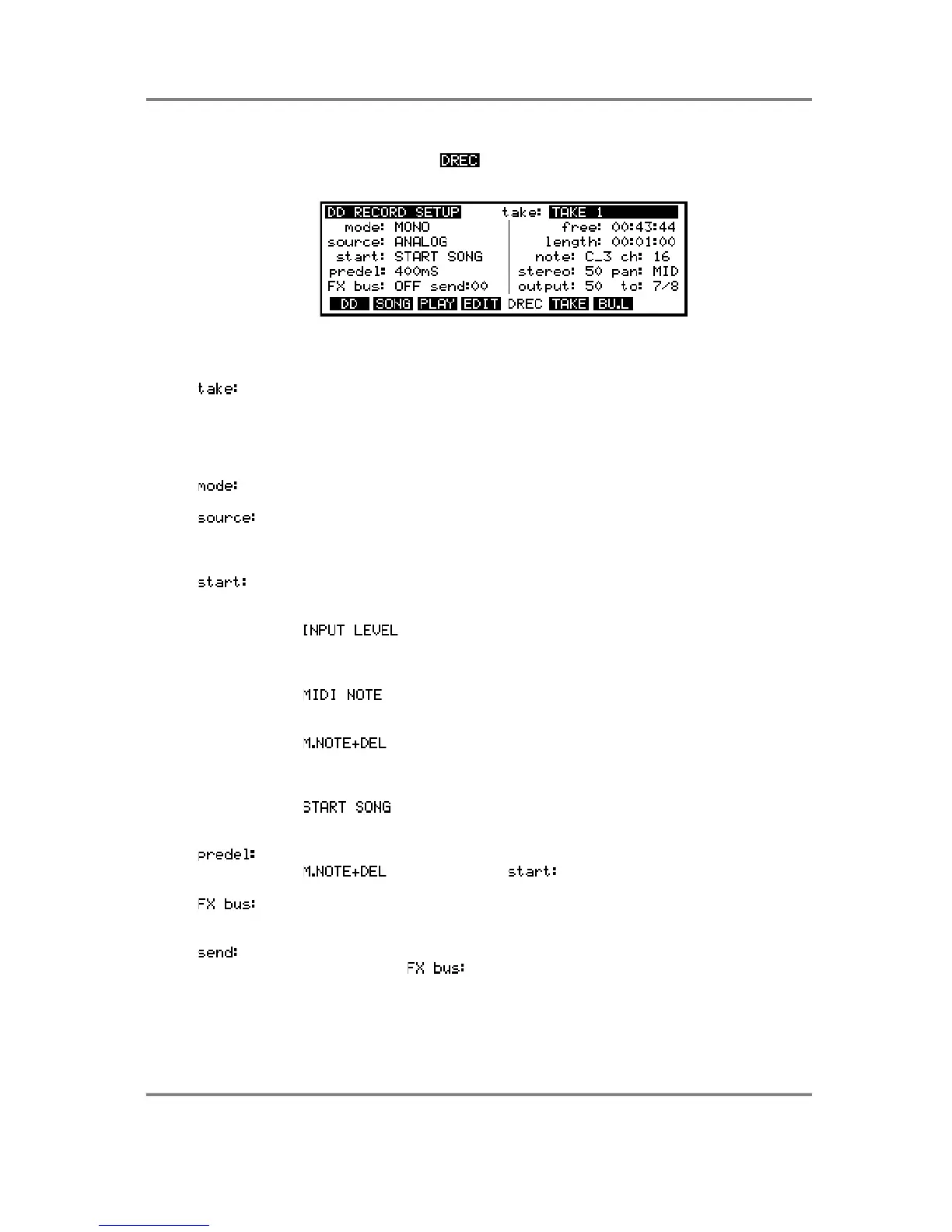 DREC

DD RECORD SETUP take: TAKE 1
mode: MONO
source: ANALOG
start: START SONG
predel: 400mS
FX bus: OFF send:00
free: 00:43:44
length: 00:01:00
note: C_3 ch: 16
stereo: 50 pan: MID
output: 50 to: 7/8
DD SONG PLAY EDIT DREC TAKE BU.L

take:

mode:

source:

start:

INPUT LEVEL

MIDI NOTE

M.NOTE+DEL

START SONG

predel:
M.NOTE+DEL start:

FX bus:

send:
FX bus: